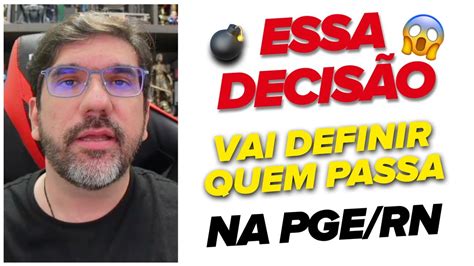 ESSA DECISÃO

VAI DEFINIR QUEM PASSA

NA PGE/RN